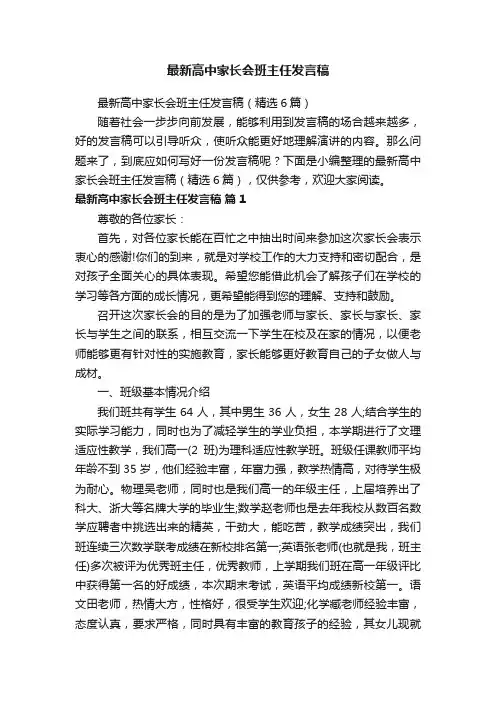 最新高中家长会班主任发言稿

最新高中家长会班主任发言稿（精选 6 篇）

随着社会一步步向前发展，能够利用到发言稿的场合越来越多，好的发言稿可以引导听众，使听众能更好地理解演讲的内容。那么问题来了，到底应如何写好一份发言稿呢？下面是小编整理的最新高中家长会班主任发言稿（精选 6 篇），仅供参考，欢迎大家阅读。

最新高中家长会班主任发言稿 篇 1

尊敬的各位家长：

首先，对各位家长能在百忙之中抽出时间来参加这次家长会表示衷心的感谢!你们的到来，就是对学校工作的大力支持和密切配合，是对孩子全面关心的具体表现。希望您能借此机会了解孩子们在学校的学习等各方面的成长情况，更希望能得到您的理解、支持和鼓励。

召开这次家长会的目的是为了加强老师与家长、家长与家长、家长与学生之间的联系，相互交流一下学生在校及在家的情况，以便老师能够更有针对性的实施教育，家长能够更好教育自己的子女做人与成材。

一、班级基本情况介绍

我们班共有学生 64 人，其中男生 36 人，女生 28 人;结合学生的实际学习能力，同时也为了减轻学生的学业负担，本学期进行了文理适应性教学，我们高一(2 班)为理科适应性教学班。班级任课教师平均年龄不到 35 岁，他们经验丰富，年富力强，教学热情高，对待学生极为耐心。物理吴老师，同时也是我们高一的年级主任，上届培养出了科大、浙大等名牌大学的毕业生;数学赵老师也是去年我校从数百名数学应聘者中挑选出来的精英，干劲大，能吃苦，教学成绩突出，我们班连续三次数学联考成绩在新校排名第一;英语张老师(也就是我，班主任)多次被评为优秀班主任，优秀教师，上学期我们班在高一年级评比中获得第一名的好成绩，本次期末考试，英语平均成绩新校第一。语文田老师，热情大方，性格好，很受学生欢迎;化学臧老师经验丰富，态度认真，要求严格，同时具有丰富的教育孩子的经验，其女儿现就